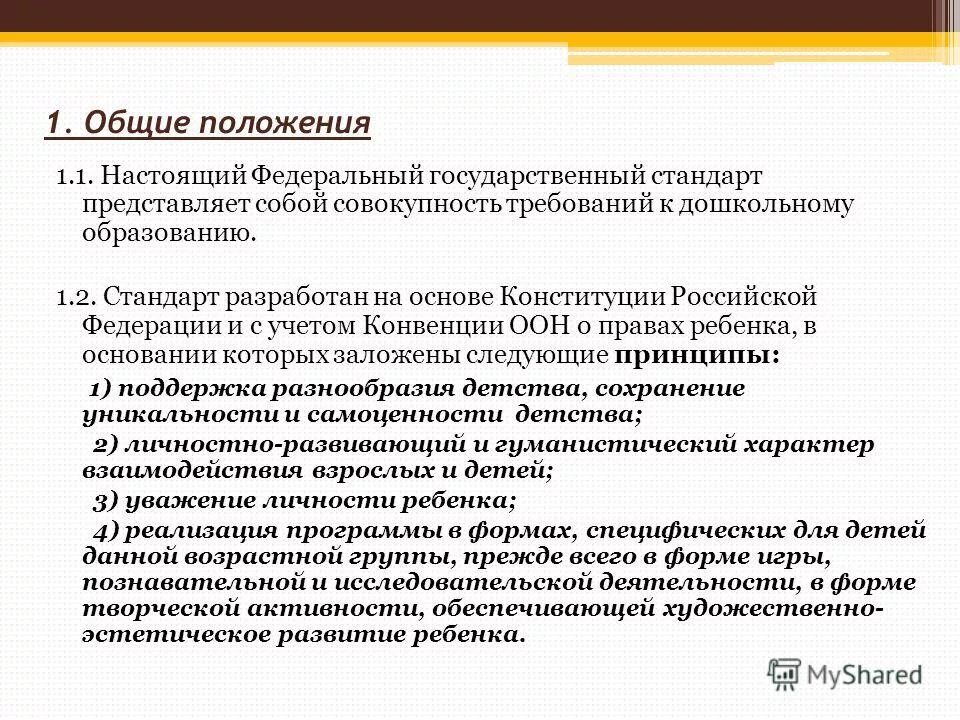 1. Общие положения

1.1. Настоящий Федеральный государственный стандарт представляет собой совокупность требований к дошкольному образованию.

1.2. Стандарт разработан на основе Конституции Российской Федерации и с учетом Конвенции ООН о правах ребенка, в основании которых заложены следующие принципы:

1) поддержка разнообразия детства, сохранение уникальности и самоценности детства;

2) личностно-развивающий и гуманистический характер взаимодействия взрослых и детей;

3) уважение личности ребенка;

4) реализация программы в формах, специфических для детей данной возрастной группы, прежде всего в форме игры, познавательной и исследовательской деятельности, в форме творческой активности, обеспечивающей художественно-эстетическое развитие ребенка.

MyShared